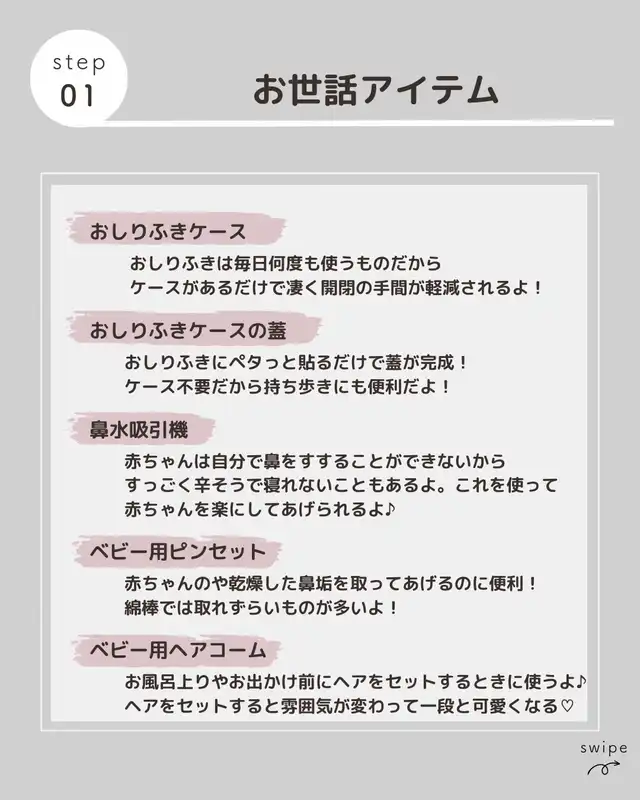 step
01

お世話アイテム

おしりふきケース

おしりふきは毎日何度も使うものだから
ケースがあるだけで凄く開閉の手間が軽減されるよ！

おしりふきケースの蓋

おしりふきにペタっと貼るだけで蓋が完成！
ケース不要だから持ち歩きにも便利だよ！

鼻水吸引機

赤ちゃんは自分で鼻をすすることができないから
すっごく辛そうで寝れないこともあるよ。これを使って
赤ちゃんを楽にしてあげられるよ♪

ベビー用ピンセット

赤ちゃんのや乾燥した鼻垢を取ってあげるのに便利！
綿棒では取れずらいものが多いよ！

ベビー用ヘアコーム

お風呂上りやお出かけ前にヘアをセットするときに使うよ♪
ヘアをセットすると雰囲気が変わって一段と可愛くなる♡

swipe